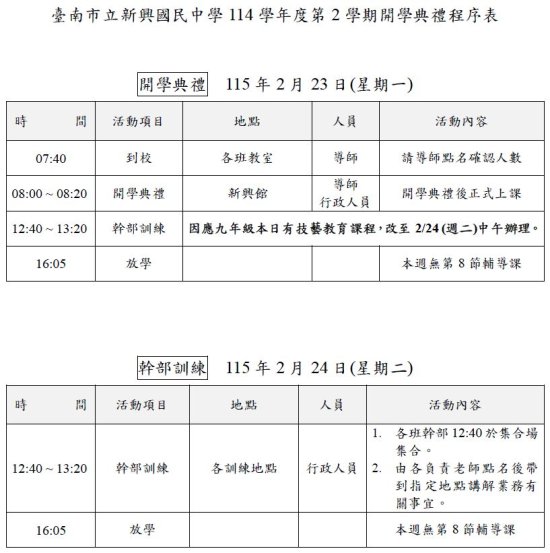 臺南市立新興國民中學 114 學年度第 2 學期開學典禮程序表

開學典禮 115 年 2 月 23 日(星期一)

| 時　　間 | 活動項目 | 地點 | 人員 | 活動內容 |
|---|---|---|---|---|
| 07:40 | 到校 | 各班教室 | 導師 | 請導師點名確認人數 |
| 08:00 ~ 08:20 | 開學典禮 | 新興館 | 導師 行政人員 | 開學典禮後正式上課 |
| 12:40 ~ 13:20 | 幹部訓練 | 因應九年級本日有技藝教育課程,改至 2/24 (週二)中午辦理。 | | |
| 16:05 | 放學 | | | 本週無第 8 節輔導課 |

幹部訓練 115 年 2 月 24 日(星期二)

| 時　　間 | 活動項目 | 地點 | 人員 | 活動內容 |
|---|---|---|---|---|
| 12:40 ~ 13:20 | 幹部訓練 | 各訓練地點 | 行政人員 | 1. 各班幹部 12:40 於集合場集合。 2. 由各負責老師點名後帶到指定地點講解業務有關事宜。 |
| 16:05 | 放學 | | | 本週無第 8 節輔導課 |